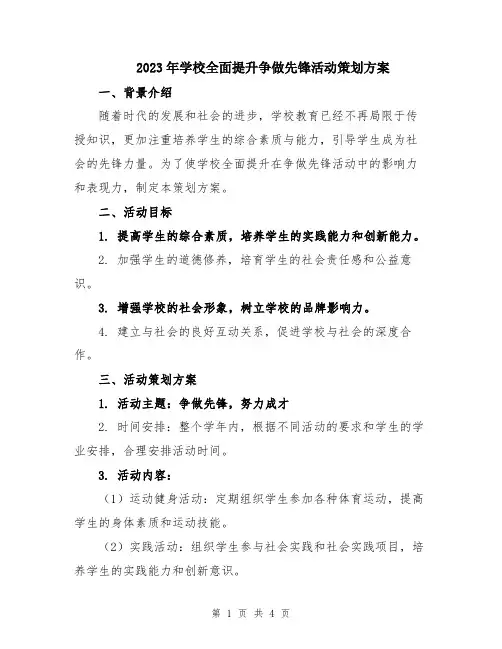 2023年学校全面提升争做先锋活动策划方案

一、背景介绍

随着时代的发展和社会的进步，学校教育已经不再局限于传授知识，更加注重培养学生的综合素质与能力，引导学生成为社会的先锋力量。为了使学校全面提升在争做先锋活动中的影响力和表现力，制定本策划方案。

二、活动目标

1. 提高学生的综合素质，培养学生的实践能力和创新能力。

2. 加强学生的道德修养，培育学生的社会责任感和公益意识。

3. 增强学校的社会形象，树立学校的品牌影响力。

4. 建立与社会的良好互动关系，促进学校与社会的深度合作。

三、活动策划方案

1. 活动主题：争做先锋，努力成才

2. 时间安排：整个学年内，根据不同活动的要求和学生的学业安排，合理安排活动时间。

3. 活动内容：

（1）运动健身活动：定期组织学生参加各种体育运动，提高学生的身体素质和运动技能。

（2）实践活动：组织学生参与社会实践和社会实践项目，培养学生的实践能力和创新意识。

第 1 页 共 4 页